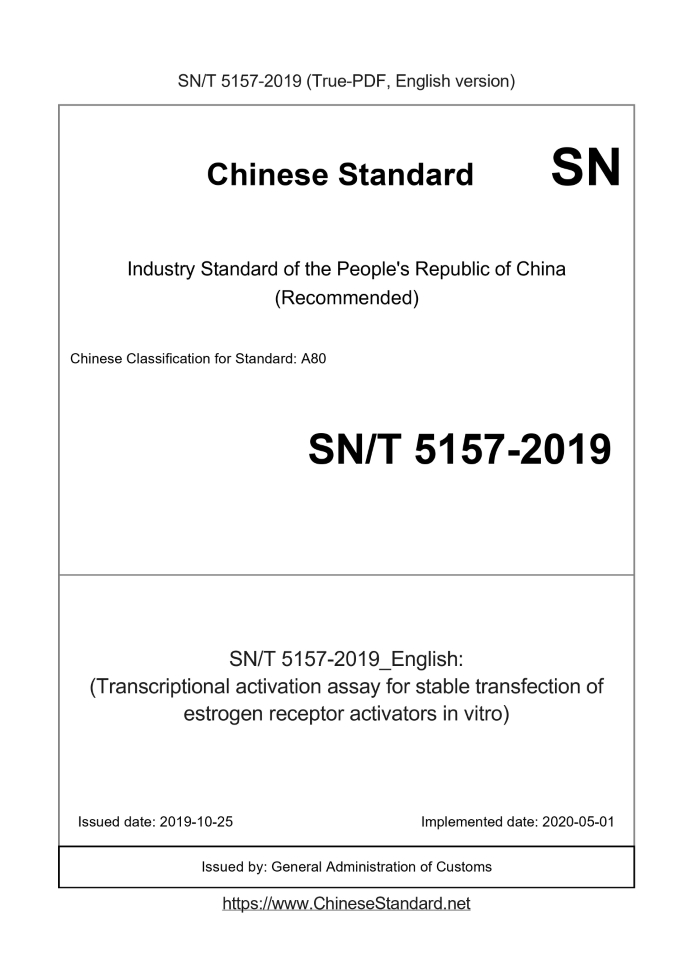 SN/T 5157-2019 (True-PDF, English version)

Chinese Standard SN

Industry Standard of the People's Republic of China (Recommended)

Chinese Classification for Standard: A80

SN/T 5157-2019

SN/T 5157-2019_English: (Transcriptional activation assay for stable transfection of estrogen receptor activators in vitro)

Issued date: 2019-10-25

Implemented date: 2020-05-01

Issued by: General Administration of Customs

https://www.ChineseStandard.net